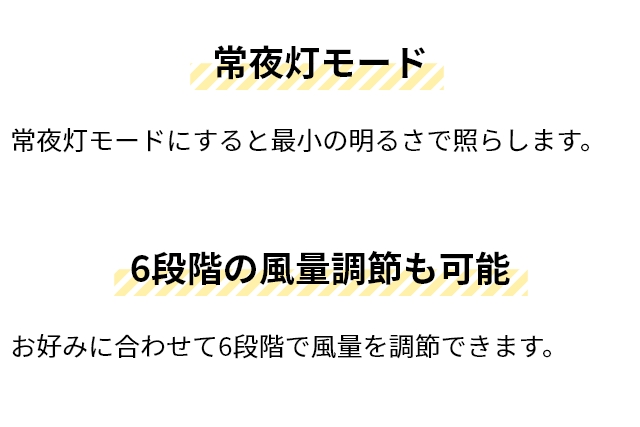 常夜灯モード

常夜灯モードにすると最小の明るさで照らします。

6段階の風量調節も可能

お好みに合わせて6段階で風量を調節できます。